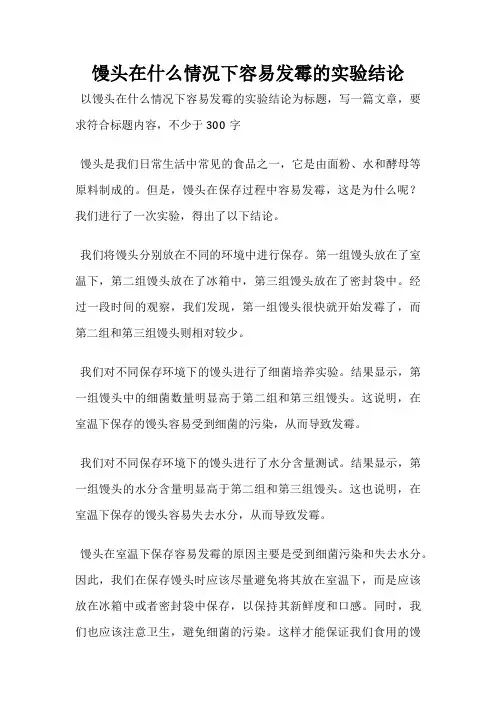 馒头在什么情况下容易发霉的实验结论

以馒头在什么情况下容易发霉的实验结论为标题，写一篇文章，要求符合标题内容，不少于 300 字

馒头是我们日常生活中常见的食品之一，它是由面粉、水和酵母等原料制成的。但是，馒头在保存过程中容易发霉，这是为什么呢？我们进行了一次实验，得出了以下结论。

我们将馒头分别放在不同的环境中进行保存。第一组馒头放在了室温下，第二组馒头放在了冰箱中，第三组馒头放在了密封袋中。经过一段时间的观察，我们发现，第一组馒头很快就开始发霉了，而第二组和第三组馒头则相对较少。

我们对不同保存环境下的馒头进行了细菌培养实验。结果显示，第一组馒头中的细菌数量明显高于第二组和第三组馒头。这说明，在室温下保存的馒头容易受到细菌的污染，从而导致发霉。

我们对不同保存环境下的馒头进行了水分含量测试。结果显示，第一组馒头的水分含量明显高于第二组和第三组馒头。这也说明，在室温下保存的馒头容易失去水分，从而导致发霉。

馒头在室温下保存容易发霉的原因主要是受到细菌污染和失去水分。因此，我们在保存馒头时应该尽量避免将其放在室温下，而是应该放在冰箱中或者密封袋中保存，以保持其新鲜度和口感。同时，我们也应该注意卫生，避免细菌的污染。这样才能保证我们食用的馒